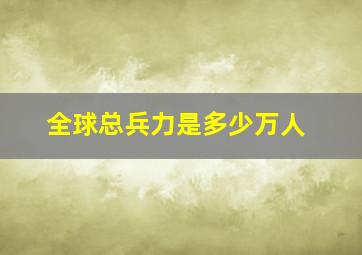 全球总兵力是多少万人